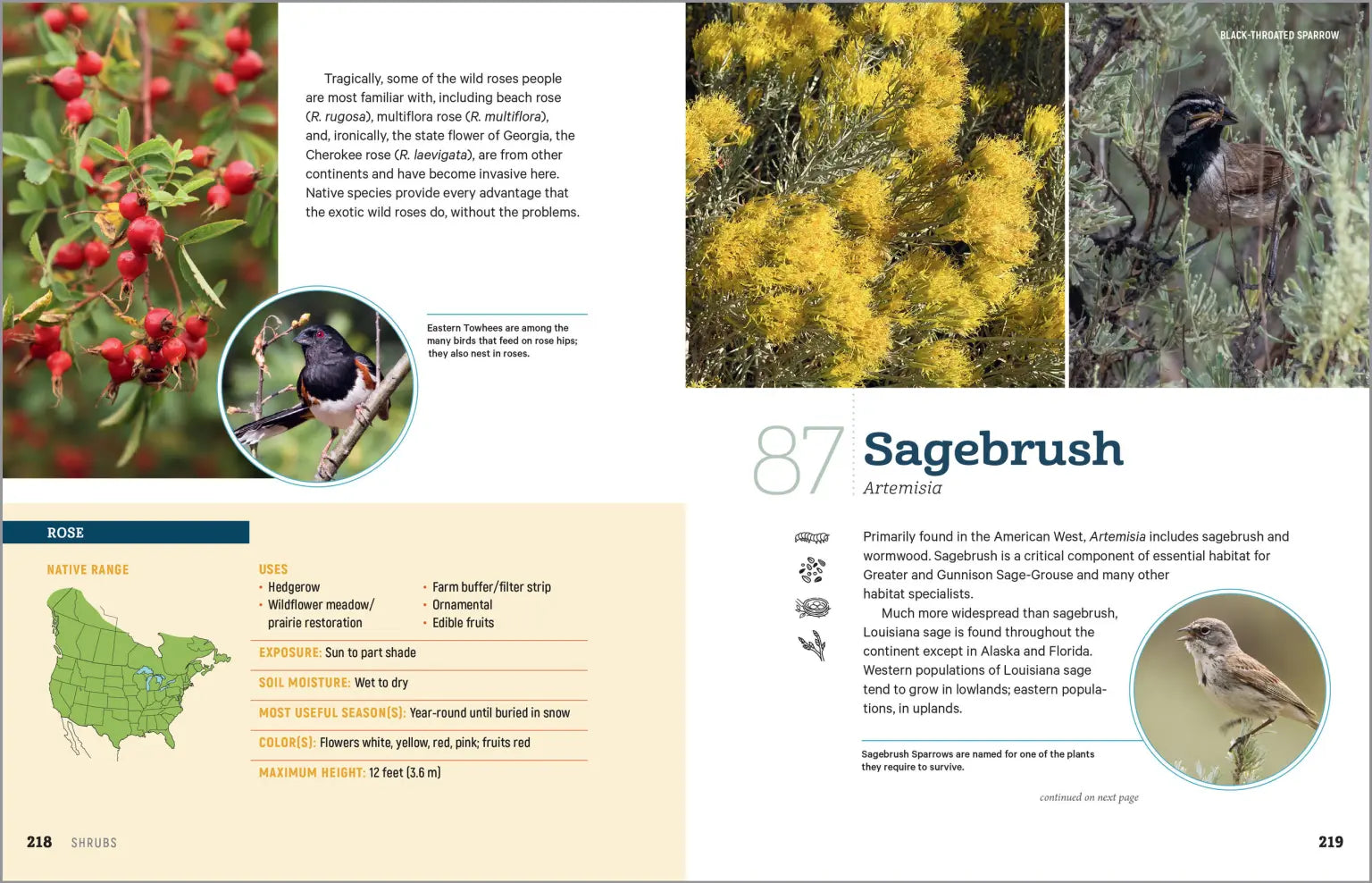 Tragically, some of the wild roses people are most familiar with, including beach rose (R. rugosa), multiflora rose (R. multiflora), and, ironically, the state flower of Georgia, the Cherokee rose (R. laevigata), are from other continents and have become invasive here. Native species provide every advantage that the exotic wild roses do, without the problems.

Eastern Towhees are among the many birds that feed on rose hips; they also nest in roses.

ROSE

NATIVE RANGE

USES
• Hedgerow
• Wildflower meadow/ prairie restoration
• Farm buffer/filter strip
• Ornamental
• Edible fruits

EXPOSURE: Sun to part shade

SOIL MOISTURE: Wet to dry

MOST USEFUL SEASON(S): Year-round until buried in snow

COLOR(S): Flowers white, yellow, red, pink; fruits red

MAXIMUM HEIGHT: 12 feet (3.6 m)

218 SHRUBS

BLACK-THROATED SPARROW

87 Sagebrush
Artemisia

Primarily found in the American West, Artemisia includes sagebrush and wormwood. Sagebrush is a critical component of essential habitat for Greater and Gunnison Sage-Grouse and many other habitat specialists.

Much more widespread than sagebrush, Louisiana sage is found throughout the continent except in Alaska and Florida. Western populations of Louisiana sage tend to grow in lowlands; eastern populations, in uplands.

Sagebrush Sparrows are named for one of the plants they require to survive.

continued on next page

219